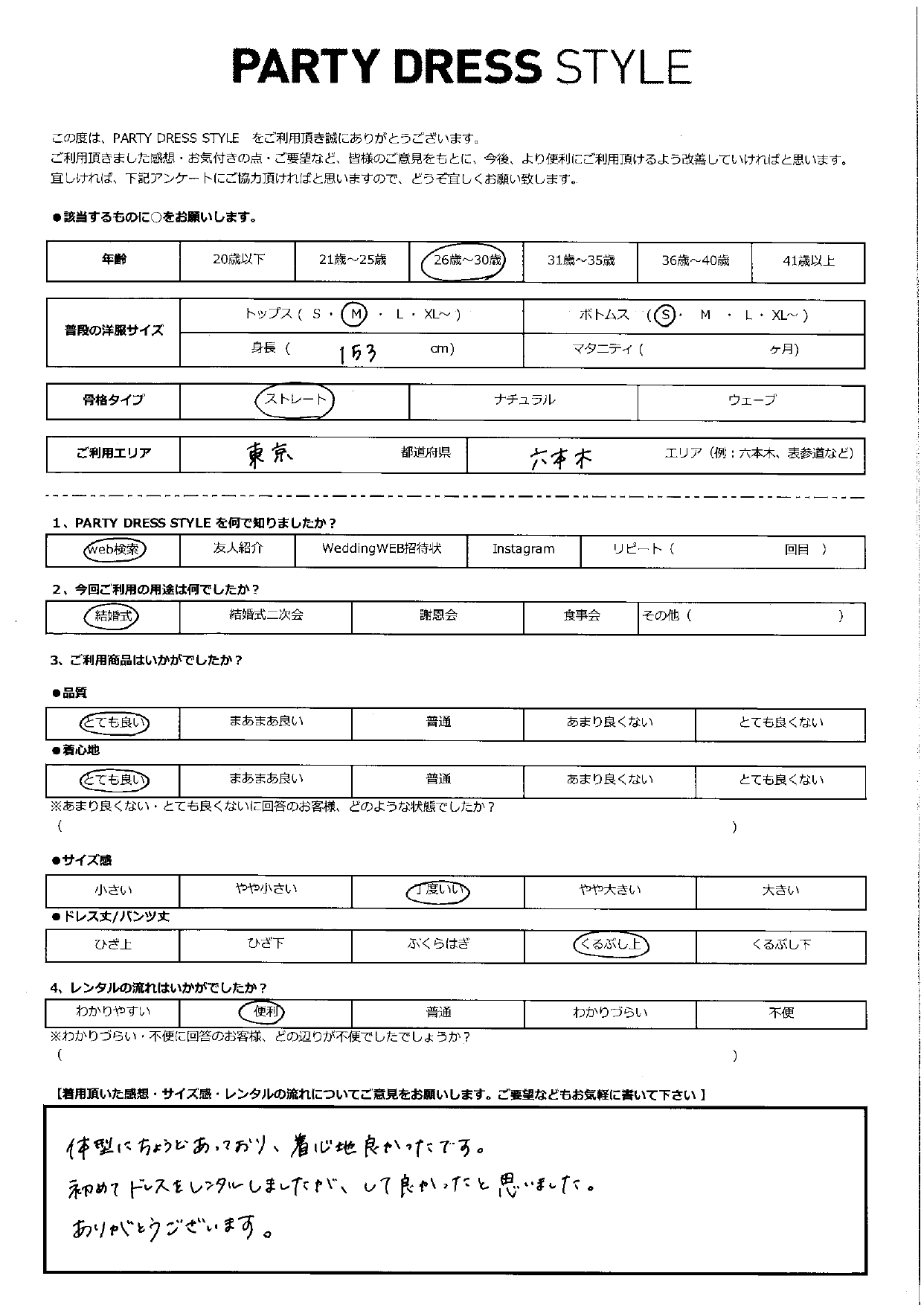 PARTY DRESS STYLE

この度は、PARTY DRESS STYLE をご利用頂き誠にありがとうございます。
ご利用頂きました感想・お気付きの点・ご要望など、皆様のご意見をもとに、今後、より便利にご利用頂けるよう改善していければと思います。
宜しければ、下記アンケートにご協力頂ければと思いますので、どうぞ宜しくお願い致します。

●該当するものに○をお願いします。

| 年齢 | 20歳以下 | 21歳～25歳 | 26歳～30歳 | 31歳～35歳 | 36歳～40歳 | 41歳以上 |
|---|---|---|---|---|---|---|

| 普段の洋服サイズ | トップス（ S ・ M ・ L ・ XL～ ） | ボトムス （ S ・ M ・ L ・ XL～ ） |
|---|---|---|
| | 身長（ 153 cm） | マタニティ（ ヶ月） |

| 骨格タイプ | ストレート | ナチュラル | ウェーブ |
|---|---|---|---|

| ご利用エリア | 東京 都道府県 | 六本木 エリア（例：六本木、表参道など） |
|---|---|---|

1、PARTY DRESS STYLE を何で知りましたか？

| web検索 | 友人紹介 | WeddingWEB招待状 | Instagram | リピート（ 回目 ） |
|---|---|---|---|---|

2、今回ご利用の用途は何でしたか？

| 結婚式 | 結婚式二次会 | 謝恩会 | 食事会 | その他（ ） |
|---|---|---|---|---|

3、ご利用商品はいかがでしたか？

●品質

| とても良い | まあまあ良い | 普通 | あまり良くない | とても良くない |
|---|---|---|---|---|

●着心地

| とても良い | まあまあ良い | 普通 | あまり良くない | とても良くない |
|---|---|---|---|---|

※あまり良くない・とても良くないに回答のお客様、どのような状態でしたか？
（ ）

●サイズ感

| 小さい | やや小さい | 丁度いい | やや大きい | 大きい |
|---|---|---|---|---|

●ドレス丈/パンツ丈

| ひざ上 | ひざ下 | ふくらはぎ | くるぶし上 | くるぶし下 |
|---|---|---|---|---|

4、レンタルの流れはいかがでしたか？

| わかりやすい | 便利 | 普通 | わかりづらい | 不便 |
|---|---|---|---|---|

※わかりづらい・不便に回答のお客様、どの辺りが不便でしたでしょうか？
（ ）

【着用頂いた感想・サイズ感・レンタルの流れについてご意見をお願いします。ご要望などもお気軽に書いて下さい】

体型にちょうどあっており、着心地良かったです。
初めてドレスをレンタルしましたが、して良かったと思いました。
ありがとうございます。